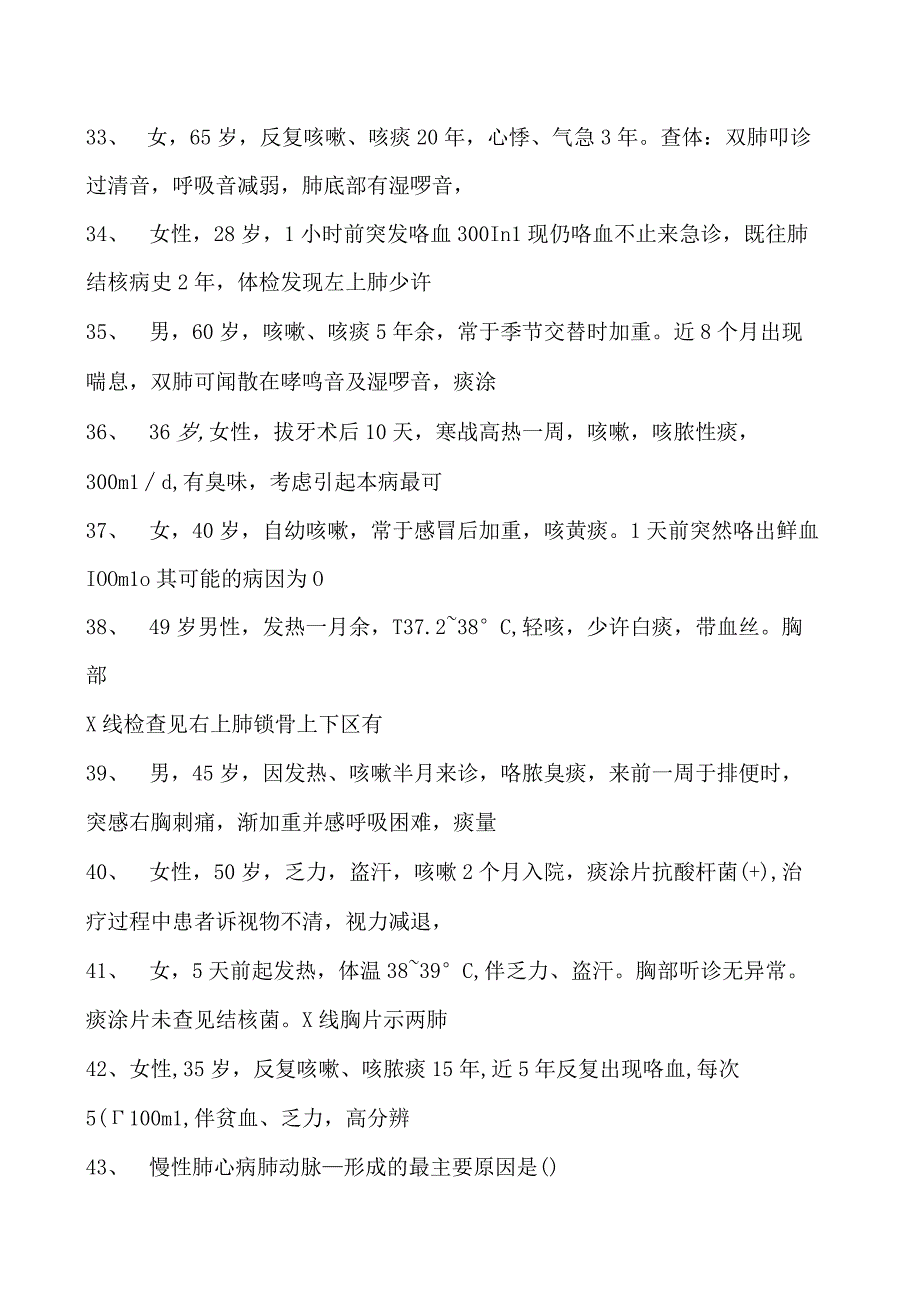 33、 女，65岁，反复咳嗽、咳痰20年，心悸、气急3年。查体：双肺叩诊过清音，呼吸音减弱，肺底部有湿啰音，

34、 女性，28岁，1小时前突发咯血300In1现仍咯血不止来急诊，既往肺结核病史2年，体检发现左上肺少许

35、 男，60岁，咳嗽、咳痰5年余，常于季节交替时加重。近8个月出现喘息，双肺可闻散在哮鸣音及湿啰音，痰涂

36、 36岁,女性，拔牙术后10天，寒战高热一周，咳嗽，咳脓性痰，300ml/d,有臭味，考虑引起本病最可

37、 女，40岁，自幼咳嗽，常于感冒后加重，咳黄痰。1天前突然咯出鲜血IOOmlo其可能的病因为0

38、 49岁男性，发热一月余，T37.2~38°C,轻咳，少许白痰，带血丝。胸部

X线检查见右上肺锁骨上下区有

39、 男，45岁，因发热、咳嗽半月来诊，咯脓臭痰，来前一周于排便时，突感右胸刺痛，渐加重并感呼吸困难，痰量

40、 女性，50岁，乏力，盗汗，咳嗽2个月入院，痰涂片抗酸杆菌(+),治疗过程中患者诉视物不清，视力减退，

41、 女，5天前起发热，体温38~39°C,伴乏力、盗汗。胸部听诊无异常。痰涂片未查见结核菌。X线胸片示两肺

42、女性,35岁，反复咳嗽、咳脓痰15年,近5年反复出现咯血,每次5(Γ100ml,伴贫血、乏力，高分辨

43、 慢性肺心病肺动脉—形成的最主要原因是()